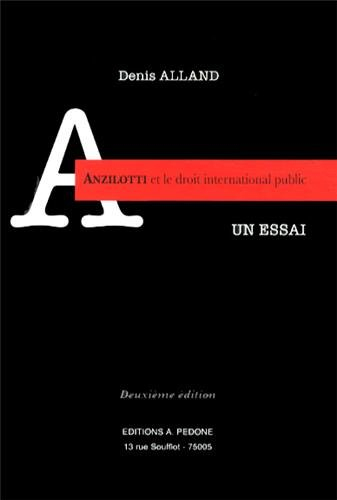 Denis ALLAND

A

ANZILOTTI et le droit international public

UN ESSAI

Deuxième édition

EDITIONS A. PEDONE
13 rue Soufflot - 75005